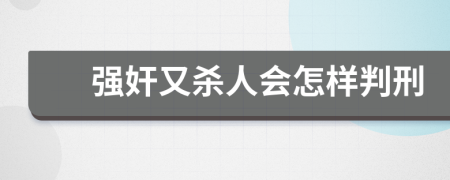 强奸又杀人会怎样判刑